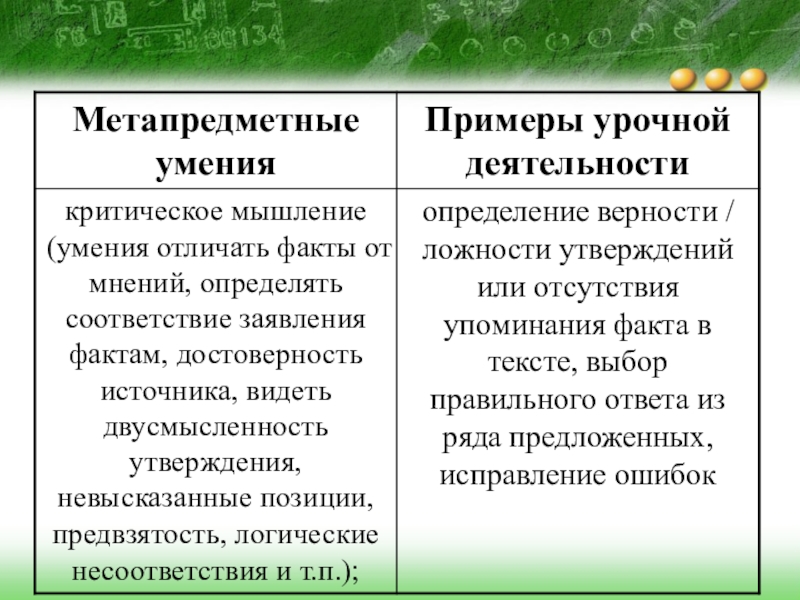 | Метапредметные умения | Примеры урочной деятельности |
|---|---|
| критическое мышление (умения отличать факты от мнений, определять соответствие заявления фактам, достоверность источника, видеть двусмысленность утверждения, невысказанные позиции, предвзятость, логические несоответствия и т.п.); | определение верности / ложности утверждений или отсутствия упоминания факта в тексте, выбор правильного ответа из ряда предложенных, исправление ошибок |